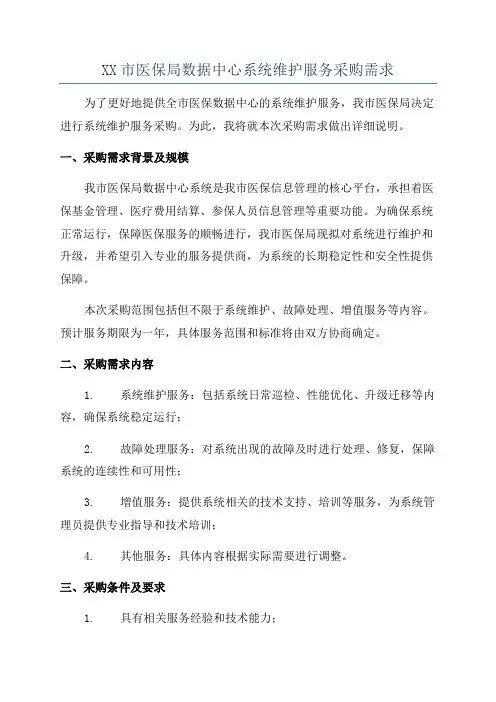 XX 市医保局数据中心系统维护服务采购需求

为了更好地提供全市医保数据中心的系统维护服务，我市医保局决定进行系统维护服务采购。为此，我将就本次采购需求做出详细说明。

一、采购需求背景及规模

我市医保局数据中心系统是我市医保信息管理的核心平台，承担着医保基金管理、医疗费用结算、参保人员信息管理等重要功能。为确保系统正常运行，保障医保服务的顺畅进行，我市医保局现拟对系统进行维护和升级，并希望引入专业的服务提供商，为系统的长期稳定性和安全性提供保障。

本次采购范围包括但不限于系统维护、故障处理、增值服务等内容。预计服务期限为一年，具体服务范围和标准将由双方协商确定。

二、采购需求内容

1. 系统维护服务：包括系统日常巡检、性能优化、升级迁移等内容，确保系统稳定运行；

2. 故障处理服务：对系统出现的故障及时进行处理、修复，保障系统的连续性和可用性；

3. 增值服务：提供系统相关的技术支持、培训等服务，为系统管理员提供专业指导和技术培训；

4. 其他服务：具体内容根据实际需要进行调整。

三、采购条件及要求

1. 具有相关服务经验和技术能力；